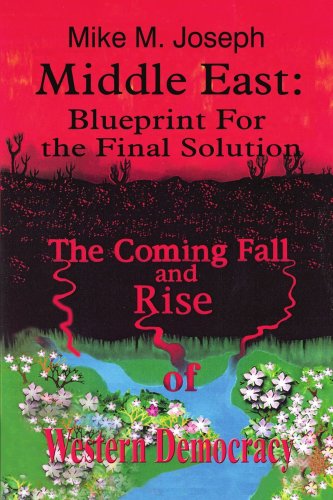 Mike M. Joseph

Middle East:
Blueprint For the Final Solution

The Coming Fall and Rise of Western Democracy